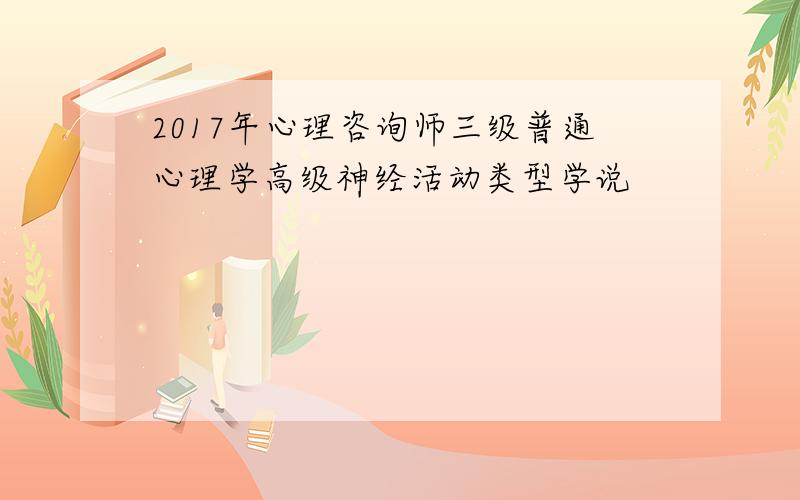 2017年心理咨询师三级普通心理学高级神经活动类型学说